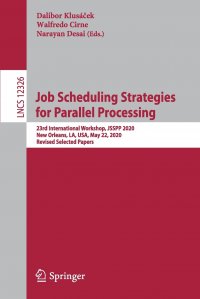 Dalibor Klusáček
Walfredo Cirne
Narayan Desai (Eds.)

LNCS 12326

Job Scheduling Strategies for Parallel Processing

23rd International Workshop, JSSPP 2020
New Orleans, LA, USA, May 22, 2020
Revised Selected Papers

Springer